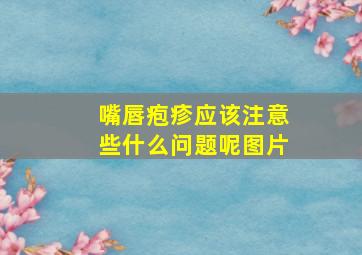 嘴唇疱疹应该注意些什么问题呢图片